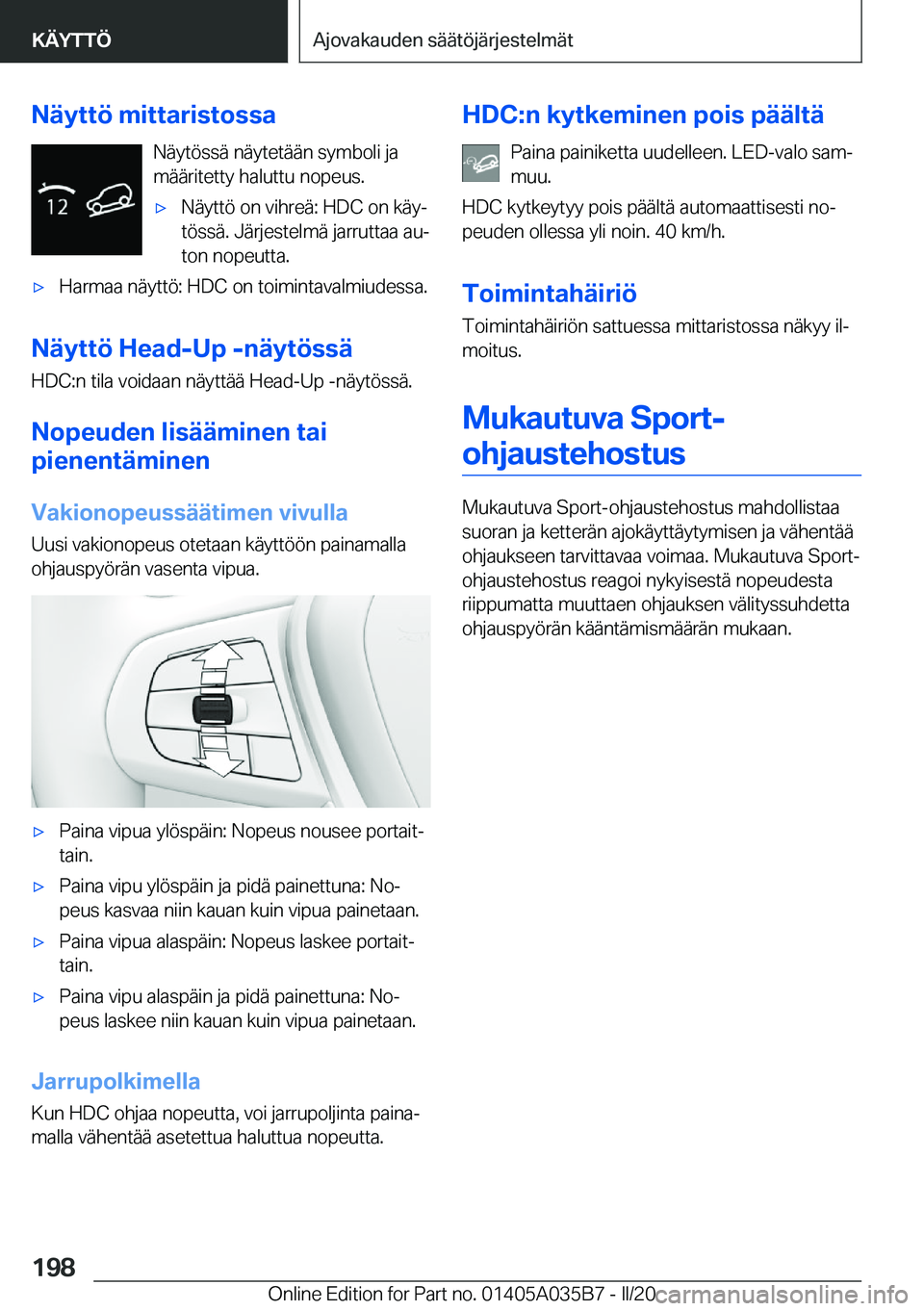 KÄYTTÖ

Ajovakauden säätöjärjestelmät

Näyttö mittaristossa

12

Näytössä näytetään symboli ja määritetty haluttu nopeus.

▷ Näyttö on vihreä: HDC on käytössä. Järjestelmä jarruttaa auton nopeutta.

▷ Harmaa näyttö: HDC on toimintavalmiudessa.

Näyttö Head-Up -näytössä

HDC:n tila voidaan näyttää Head-Up -näytössä.

Nopeuden lisääminen tai pienentäminen

Vakionopeussäätimen vivulla

Uusi vakionopeus otetaan käyttöön painamalla ohjauspyörän vasenta vipua.

▷ Paina vipua ylöspäin: Nopeus nousee portaittain.

▷ Paina vipu ylöspäin ja pidä painettuna: Nopeus kasvaa niin kauan kuin vipua painetaan.

▷ Paina vipua alaspäin: Nopeus laskee portaittain.

▷ Paina vipu alaspäin ja pidä painettuna: Nopeus laskee niin kauan kuin vipua painetaan.

Jarrupolkimella

Kun HDC ohjaa nopeutta, voi jarrupoljinta painamalla vähentää asetettua haluttua nopeutta.

HDC:n kytkeminen pois päältä

Paina painiketta uudelleen. LED-valo sammuu.

HDC kytkeytyy pois päältä automaattisesti nopeuden ollessa yli noin. 40 km/h.

Toimintahäiriö

Toimintahäiriön sattuessa mittaristossa näkyy ilmoitus.

Mukautuva Sport-ohjaustehostus

Mukautuva Sport-ohjaustehostus mahdollistaa suoran ja ketterän ajokäyttäytymisen ja vähentää ohjaukseen tarvittavaa voimaa. Mukautuva Sport-ohjaustehostus reagoi nykyisestä nopeudesta riippumatta muuttaen ohjauksen välityssuhdetta ohjauspyörän kääntämismäärän mukaan.

198

Online Edition for Part no. 01405A035B7 - II/20

carmanualsonline.info